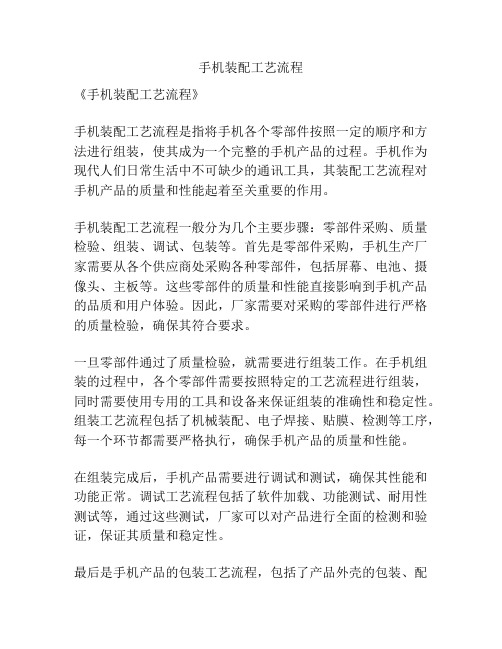 手机装配工艺流程

《手机装配工艺流程》

手机装配工艺流程是指将手机各个零部件按照一定的顺序和方法进行组装，使其成为一个完整的手机产品的过程。手机作为现代人们日常生活中不可缺少的通讯工具，其装配工艺流程对手机产品的质量和性能起着至关重要的作用。

手机装配工艺流程一般分为几个主要步骤：零部件采购、质量检验、组装、调试、包装等。首先是零部件采购，手机生产厂家需要从各个供应商处采购各种零部件，包括屏幕、电池、摄像头、主板等。这些零部件的质量和性能直接影响到手机产品的品质和用户体验。因此，厂家需要对采购的零部件进行严格的质量检验，确保其符合要求。

一旦零部件通过了质量检验，就需要进行组装工作。在手机组装的过程中，各个零部件需要按照特定的工艺流程进行组装，同时需要使用专用的工具和设备来保证组装的准确性和稳定性。组装工艺流程包括了机械装配、电子焊接、贴膜、检测等工序，每一个环节都需要严格执行，确保手机产品的质量和性能。

在组装完成后，手机产品需要进行调试和测试，确保其性能和功能正常。调试工艺流程包括了软件加载、功能测试、耐用性测试等，通过这些测试，厂家可以对产品进行全面的检测和验证，保证其质量和稳定性。

最后是手机产品的包装工艺流程，包括了产品外壳的包装、配